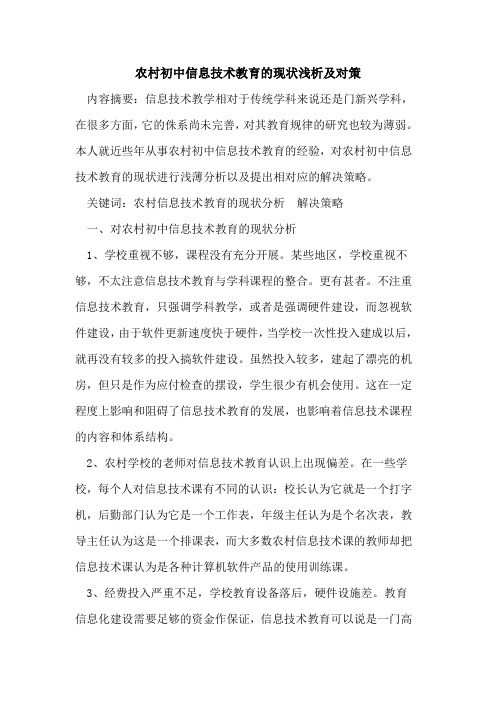 农村初中信息技术教育的现状浅析及对策

内容摘要：信息技术教学相对于传统学科来说还是门新兴学科，在很多方面，它的侏系尚未完善，对其教育规律的研究也较为薄弱。本人就近些年从事农村初中信息技术教育的经验，对农村初中信息技术教育的现状进行浅薄分析以及提出相对应的解决策略。

关键词：农村信息技术教育的现状分析　解决策略

一、对农村初中信息技术教育的现状分析

1、学校重视不够，课程没有充分开展。某些地区，学校重视不够，不太注意信息技术教育与学科课程的整合。更有甚者。不注重信息技术教育，只强调学科教学，或者是强调硬件建设，而忽视软件建设，由于软件更新速度快于硬件，当学校一次性投入建成以后，就再没有较多的投入搞软件建设。虽然投入较多，建起了漂亮的机房，但只是作为应付检查的摆设，学生很少有机会使用。这在一定程度上影响和阻碍了信息技术教育的发展，也影响着信息技术课程的内容和体系结构。

2、农村学校的老师对信息技术教育认识上出现偏差。在一些学校，每个人对信息技术课有不同的认识：校长认为它就是一个打字机，后勤部门认为它是一个工作表，年级主任认为是个名次表，教导主任认为这是一个排课表，而大多数农村信息技术课的教师却把信息技术课认为是各种计算机软件产品的使用训练课。

3、经费投入严重不足，学校教育设备落后，硬件设施差。教育信息化建设需要足够的资金作保证，信息技术教育可以说是一门高